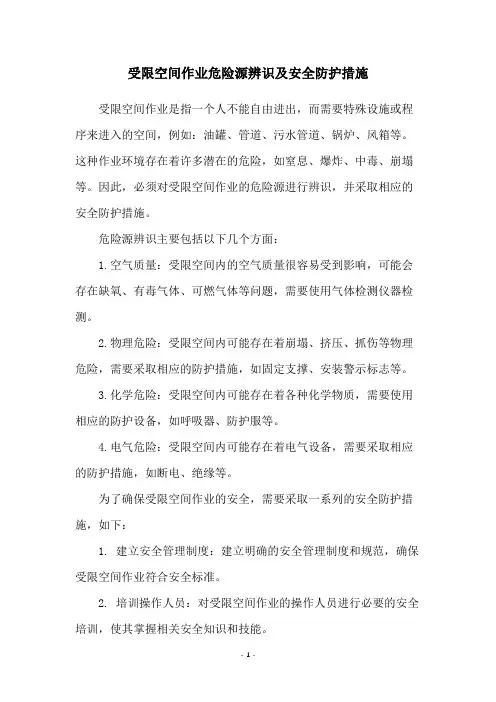 受限空间作业危险源辨识及安全防护措施

受限空间作业是指一个人不能自由进出，而需要特殊设施或程序来进入的空间，例如：油罐、管道、污水管道、锅炉、风箱等。这种作业环境存在着许多潜在的危险，如窒息、爆炸、中毒、崩塌等。因此，必须对受限空间作业的危险源进行辨识，并采取相应的安全防护措施。

危险源辨识主要包括以下几个方面：

1.空气质量：受限空间内的空气质量很容易受到影响，可能会存在缺氧、有毒气体、可燃气体等问题，需要使用气体检测仪器检测。

2.物理危险：受限空间内可能存在着崩塌、挤压、抓伤等物理危险，需要采取相应的防护措施，如固定支撑、安装警示标志等。

3.化学危险：受限空间内可能存在着各种化学物质，需要使用相应的防护设备，如呼吸器、防护服等。

4.电气危险：受限空间内可能存在着电气设备，需要采取相应的防护措施，如断电、绝缘等。

为了确保受限空间作业的安全，需要采取一系列的安全防护措施，如下：

1. 建立安全管理制度：建立明确的安全管理制度和规范，确保受限空间作业符合安全标准。

2. 培训操作人员：对受限空间作业的操作人员进行必要的安全培训，使其掌握相关安全知识和技能。

- 1 -